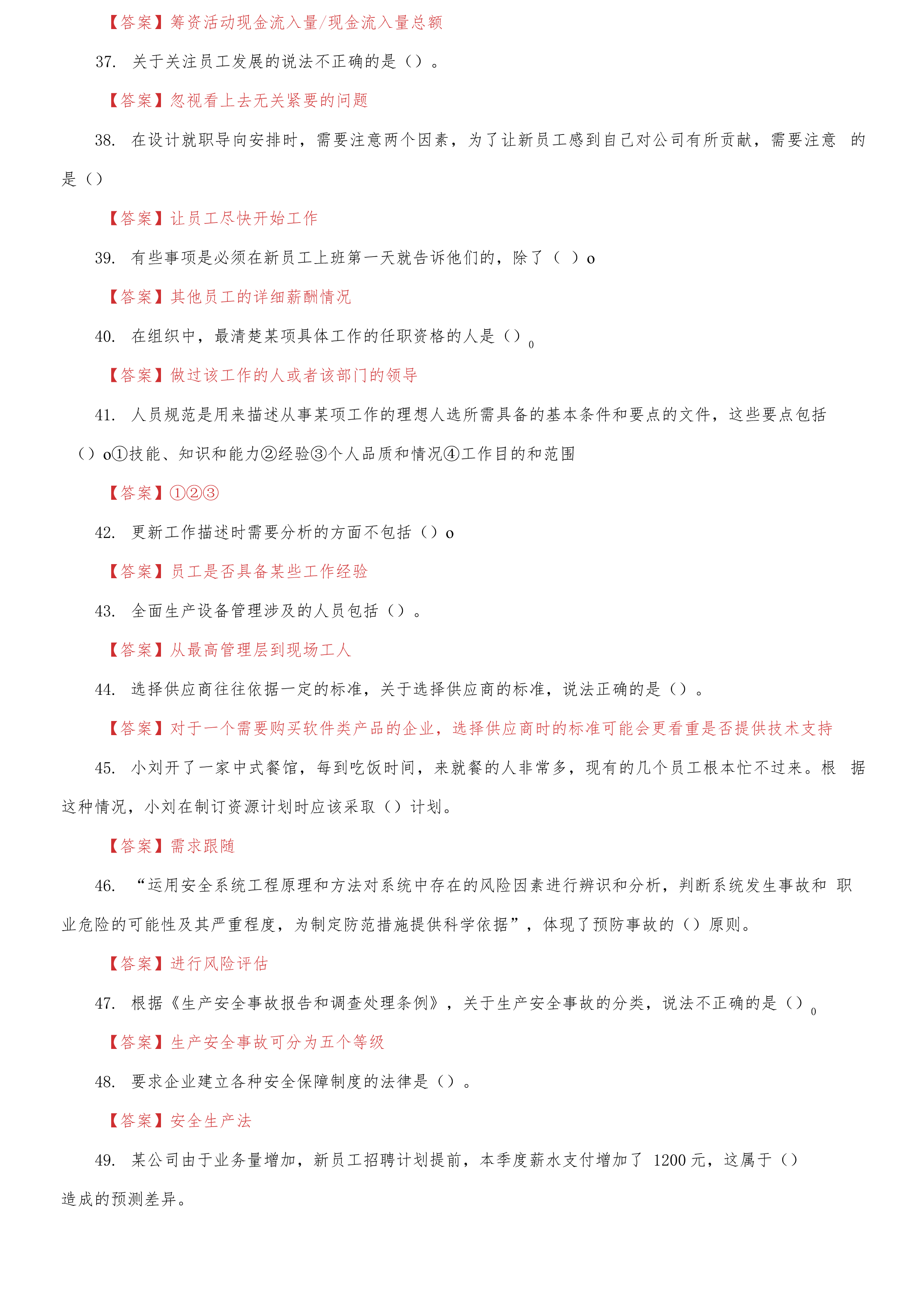 【答案】筹资活动现金流入量/现金流入量总额

37. 关于关注员工发展的说法不正确的是（）。

【答案】忽视看上去无关紧要的问题

38. 在设计就职导向安排时，需要注意两个因素，为了让新员工感到自己对公司有所贡献，需要注意 的是（）

【答案】让员工尽快开始工作

39. 有些事项是必须在新员工上班第一天就告诉他们的，除了（ ）o

【答案】其他员工的详细薪酬情况

40. 在组织中，最清楚某项具体工作的任职资格的人是（）0

【答案】做过该工作的人或者该部门的领导

41. 人员规范是用来描述从事某项工作的理想人选所需具备的基本条件和要点的文件，这些要点包括（）o①技能、知识和能力②经验③个人品质和情况④工作目的和范围

【答案】①②③

42. 更新工作描述时需要分析的方面不包括（）o

【答案】员工是否具备某些工作经验

43. 全面生产设备管理涉及的人员包括（）。

【答案】从最高管理层到现场工人

44. 选择供应商往往依据一定的标准，关于选择供应商的标准，说法正确的是（）。

【答案】对于一个需要购买软件类产品的企业，选择供应商时的标准可能会更看重是否提供技术支持

45. 小刘开了一家中式餐馆，每到吃饭时间，来就餐的人非常多，现有的几个员工根本忙不过来。根 据这种情况，小刘在制订资源计划时应该采取（）计划。

【答案】需求跟随

46. “运用安全系统工程原理和方法对系统中存在的风险因素进行辨识和分析，判断系统发生事故和 职业危险的可能性及其严重程度，为制定防范措施提供科学依据”，体现了预防事故的（）原则。

【答案】进行风险评估

47. 根据《生产安全事故报告和调查处理条例》，关于生产安全事故的分类，说法不正确的是（）0

【答案】生产安全事故可分为五个等级

48. 要求企业建立各种安全保障制度的法律是（）。

【答案】安全生产法

49. 某公司由于业务量增加，新员工招聘计划提前，本季度薪水支付增加了 1200 元，这属于（）造成的预测差异。